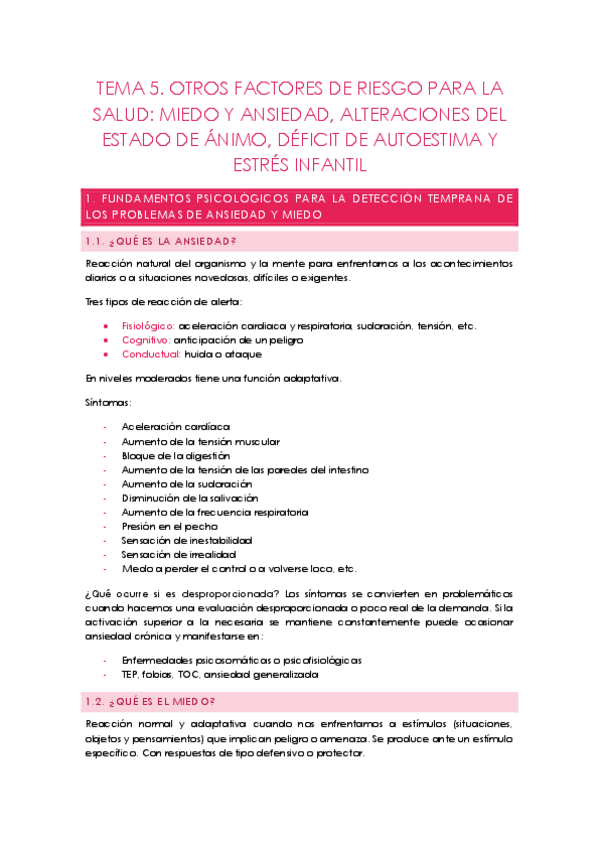 TEMA 5. OTROS FACTORES DE RIESGO PARA LA SALUD: MIEDO Y ANSIEDAD, ALTERACIONES DEL ESTADO DE ÁNIMO, DÉFICIT DE AUTOESTIMA Y ESTRÉS INFANTIL

1. FUNDAMENTOS PSICOLÓGICOS PARA LA DETECCIÓN TEMPRANA DE LOS PROBLEMAS DE ANSIEDAD Y MIEDO

1.1. ¿QUÉ ES LA ANSIEDAD?

Reacción natural del organismo y la mente para enfrentarnos a los acontecimientos diarios o a situaciones novedosas, difíciles o exigentes.

Tres tipos de reacción de alerta:

• Fisiológico: aceleración cardiaca y respiratoria, sudoración, tensión, etc.
• Cognitivo: anticipación de un peligro
• Conductual: huida o ataque

En niveles moderados tiene una función adaptativa.

Síntomas:

- Aceleración cardíaca
- Aumento de la tensión muscular
- Bloque de la digestión
- Aumento de la tensión de las paredes del intestino
- Aumento de la sudoración
- Disminución de la salivación
- Aumento de la frecuencia respiratoria
- Presión en el pecho
- Sensación de inestabilidad
- Sensación de irrealidad
- Miedo a perder el control o a volverse loco, etc.

¿Qué ocurre si es desproporcionada? Los síntomas se convierten en problemáticos cuando hacemos una evaluación desproporcionada o poco real de la demanda. Si la activación superior a la necesaria se mantiene constantemente puede ocasionar ansiedad crónica y manifestarse en:

- Enfermedades psicosomáticas o psicofisiológicas
- TEP, fobias, TOC, ansiedad generalizada

1.2. ¿QUÉ ES EL MIEDO?

Reacción normal y adaptativa cuando nos enfrentamos a estímulos (situaciones, objetos y pensamientos) que implican peligro o amenaza. Se produce ante un estímulo específico. Con respuestas de tipo defensivo o protector.